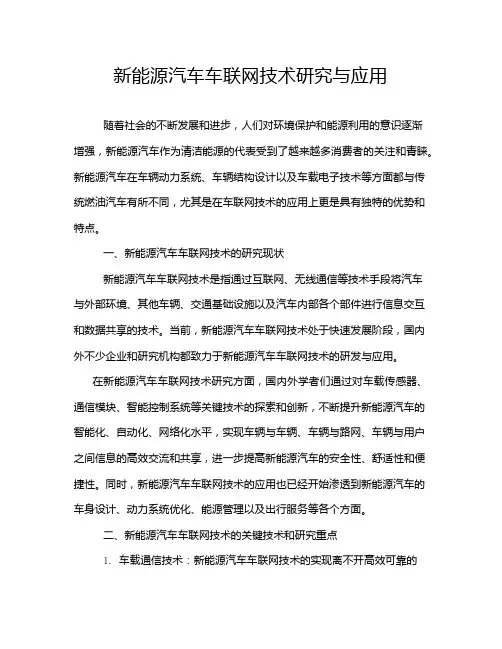 新能源汽车车联网技术研究与应用

随着社会的不断发展和进步，人们对环境保护和能源利用的意识逐渐增强，新能源汽车作为清洁能源的代表受到了越来越多消费者的关注和青睐。新能源汽车在车辆动力系统、车辆结构设计以及车载电子技术等方面都与传统燃油汽车有所不同，尤其是在车联网技术的应用上更是具有独特的优势和特点。

一、新能源汽车车联网技术的研究现状

新能源汽车车联网技术是指通过互联网、无线通信等技术手段将汽车与外部环境、其他车辆、交通基础设施以及汽车内部各个部件进行信息交互和数据共享的技术。当前，新能源汽车车联网技术处于快速发展阶段，国内外不少企业和研究机构都致力于新能源汽车车联网技术的研发与应用。

在新能源汽车车联网技术研究方面，国内外学者们通过对车载传感器、通信模块、智能控制系统等关键技术的探索和创新，不断提升新能源汽车的智能化、自动化、网络化水平，实现车辆与车辆、车辆与路网、车辆与用户之间信息的高效交流和共享，进一步提高新能源汽车的安全性、舒适性和便捷性。同时，新能源汽车车联网技术的应用也已经开始渗透到新能源汽车的车身设计、动力系统优化、能源管理以及出行服务等各个方面。

二、新能源汽车车联网技术的关键技术和研究重点

1. 车载通信技术：新能源汽车车联网技术的实现离不开高效可靠的